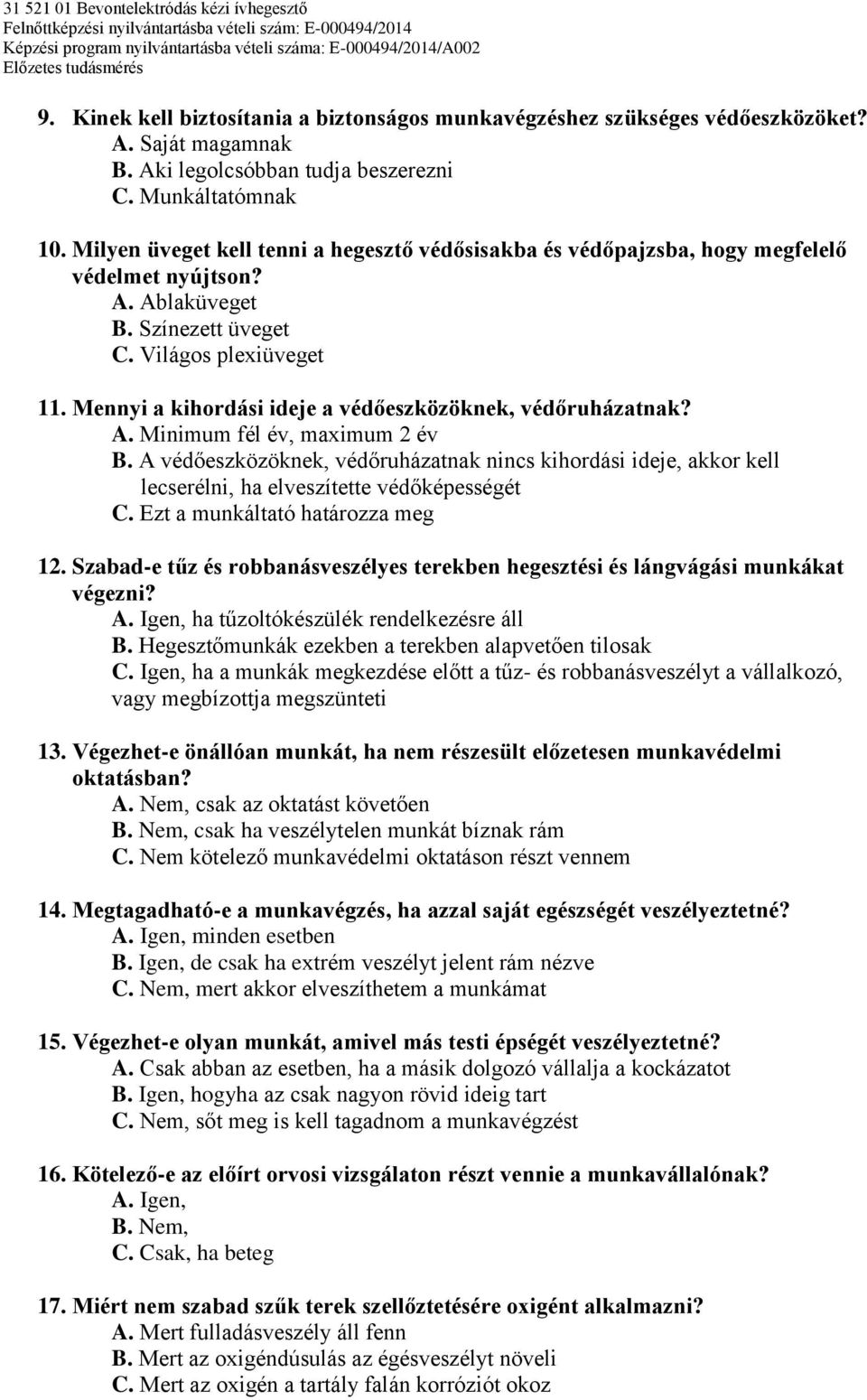 31 521 01 Bevontelektródás kézi ívhegesztő
Felnőttképzési nyilvántartásba vételi szám: E-000494/2014
Képzési program nyilvántartásba vételi száma: E-000494/2014/A002
Előzetes tudásmérés

9. Kinek kell biztosítania a biztonságos munkavégzéshez szükséges védőeszközöket?
A. Saját magamnak
B. Aki legolcsóbban tudja beszerezni
C. Munkáltatómnak

10. Milyen üveget kell tenni a hegesztő védősisakba és védőpajzsba, hogy megfelelő védelmet nyújtson?
A. Ablaküveget
B. Színezett üveget
C. Világos plexiüveget

11. Mennyi a kihordási ideje a védőeszközöknek, védőruházatnak?
A. Minimum fél év, maximum 2 év
B. A védőeszközöknek, védőruházatnak nincs kihordási ideje, akkor kell lecserélni, ha elveszítette védőképességét
C. Ezt a munkáltató határozza meg

12. Szabad-e tűz és robbanásveszélyes terekben hegesztési és lángvágási munkákat végezni?
A. Igen, ha tűzoltókészülék rendelkezésre áll
B. Hegesztőmunkák ezekben a terekben alapvetően tilosak
C. Igen, ha a munkák megkezdése előtt a tűz- és robbanásveszélyt a vállalkozó, vagy megbízottja megszünteti

13. Végezhet-e önállóan munkát, ha nem részesült előzetesen munkavédelmi oktatásban?
A. Nem, csak az oktatást követően
B. Nem, csak ha veszélytelen munkát bíznak rám
C. Nem kötelező munkavédelmi oktatáson részt vennem

14. Megtagadható-e a munkavégzés, ha azzal saját egészségét veszélyeztetné?
A. Igen, minden esetben
B. Igen, de csak ha extrém veszélyt jelent rám nézve
C. Nem, mert akkor elveszíthetem a munkámat

15. Végezhet-e olyan munkát, amivel más testi épségét veszélyeztetné?
A. Csak abban az esetben, ha a másik dolgozó vállalja a kockázatot
B. Igen, hogyha az csak nagyon rövid ideig tart
C. Nem, sőt meg is kell tagadnom a munkavégzést

16. Kötelező-e az előírt orvosi vizsgálaton részt vennie a munkavállalónak?
A. Igen,
B. Nem,
C. Csak, ha beteg

17. Miért nem szabad szűk terek szellőztetésére oxigént alkalmazni?
A. Mert fulladásveszély áll fenn
B. Mert az oxigéndúsulás az égésveszélyt növeli
C. Mert az oxigén a tartály falán korróziót okoz